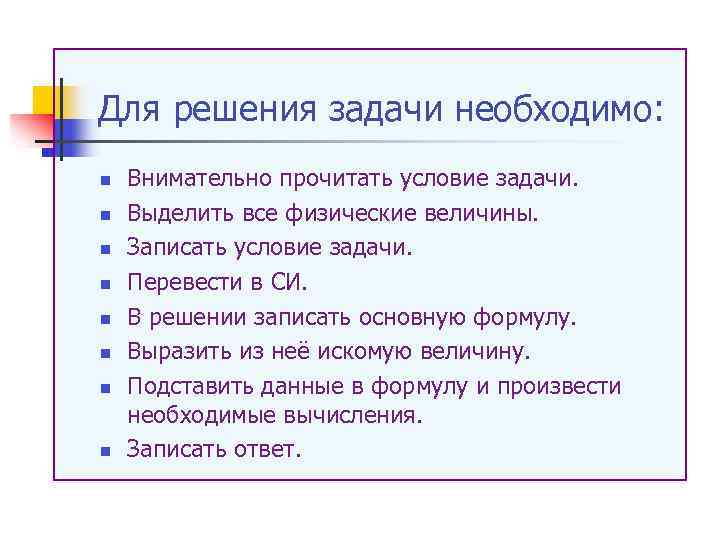 Для решения задачи необходимо:

- Внимательно прочитать условие задачи.
- Выделить все физические величины.
- Записать условие задачи.
- Перевести в СИ.
- В решении записать основную формулу.
- Выразить из неё искомую величину.
- Подставить данные в формулу и произвести необходимые вычисления.
- Записать ответ.